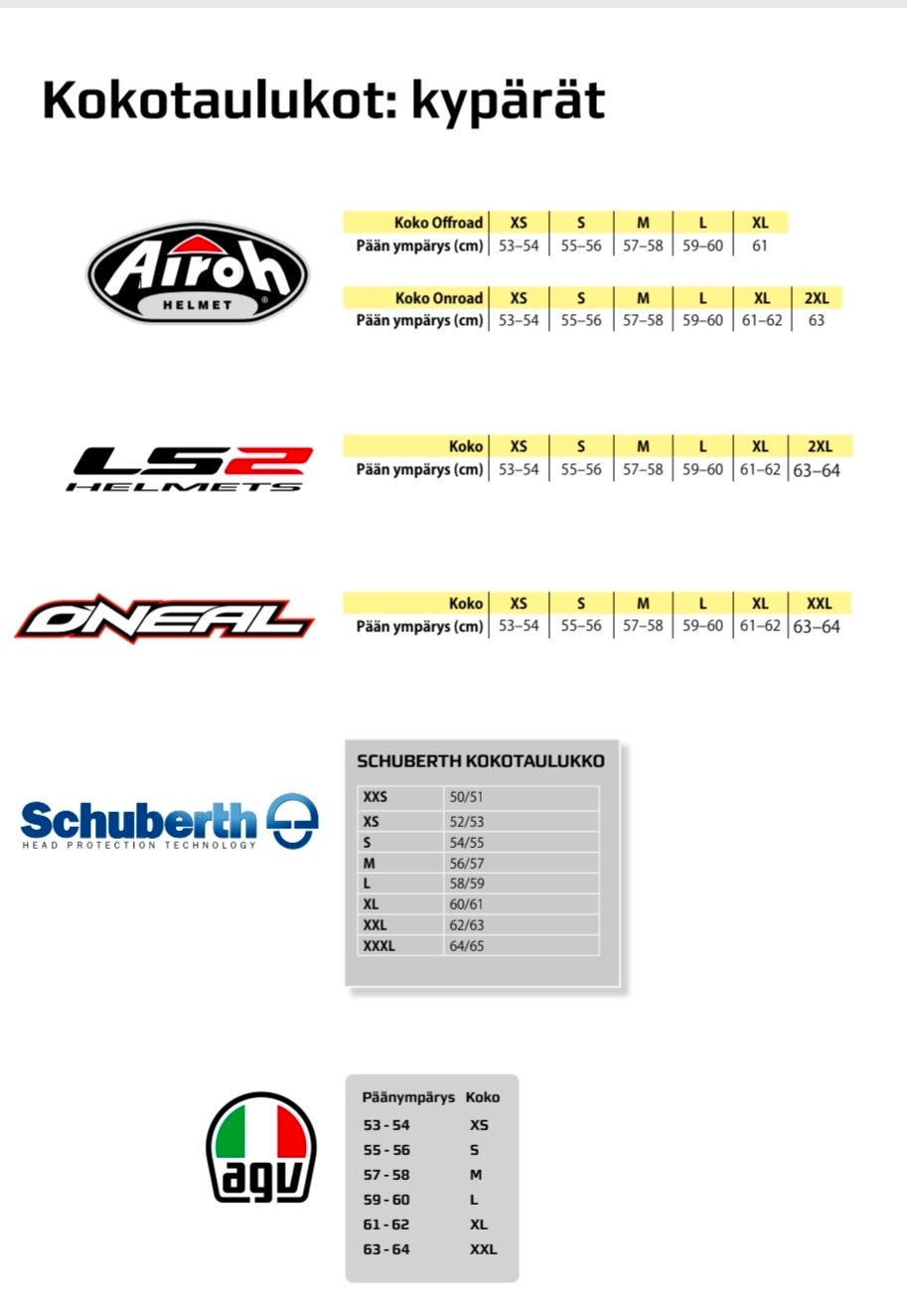 Kokotaulukot: kypärät

Airoh
HELMET

| Koko Offroad | XS | S | M | L | XL |
|---|---|---|---|---|---|
| Pään ympärys (cm) | 53–54 | 55–56 | 57–58 | 59–60 | 61 |

| Koko Onroad | XS | S | M | L | XL | 2XL |
|---|---|---|---|---|---|---|
| Pään ympärys (cm) | 53–54 | 55–56 | 57–58 | 59–60 | 61–62 | 63 |

LS2
HELMETS

| Koko | XS | S | M | L | XL | 2XL |
|---|---|---|---|---|---|---|
| Pään ympärys (cm) | 53–54 | 55–56 | 57–58 | 59–60 | 61–62 | 63–64 |

ONEAL

| Koko | XS | S | M | L | XL | XXL |
|---|---|---|---|---|---|---|
| Pään ympärys (cm) | 53–54 | 55–56 | 57–58 | 59–60 | 61–62 | 63–64 |

Schuberth
HEAD PROTECTION TECHNOLOGY

SCHUBERTH KOKOTAULUKKO

| XXS | 50/51 |
|---|---|
| XS | 52/53 |
| S | 54/55 |
| M | 56/57 |
| L | 58/59 |
| XL | 60/61 |
| XXL | 62/63 |
| XXXL | 64/65 |

agv

| Päänympärys | Koko |
|---|---|
| 53 - 54 | XS |
| 55 - 56 | S |
| 57 - 58 | M |
| 59 - 60 | L |
| 61 - 62 | XL |
| 63 - 64 | XXL |